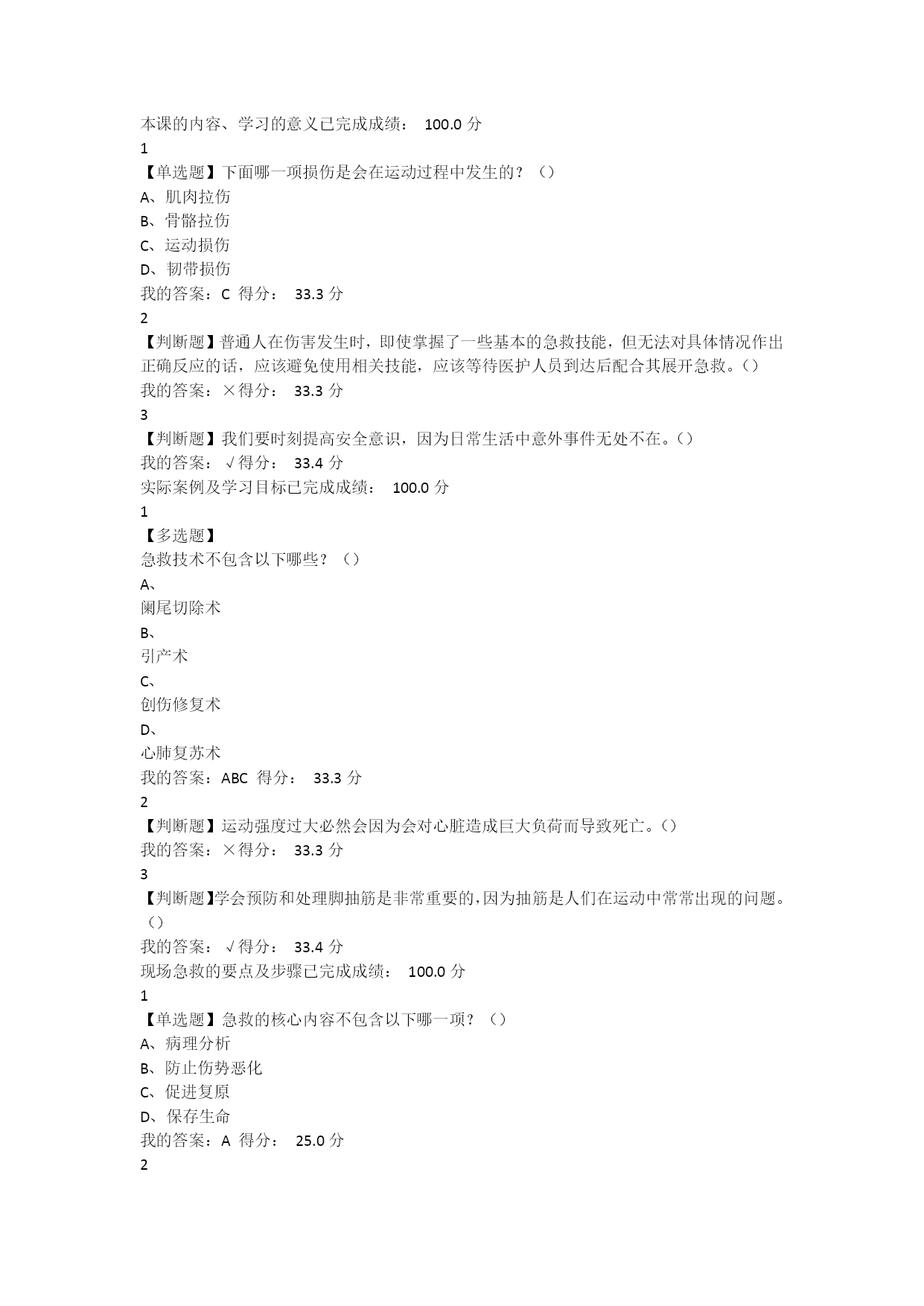 本课的内容、学习的意义已完成成绩： 100.0 分
1
【单选题】下面哪一项损伤是会在运动过程中发生的？（）
A、肌肉拉伤
B、骨骼拉伤
C、运动损伤
D、韧带损伤
我的答案：C 得分： 33.3 分
2
【判断题】普通人在伤害发生时，即使掌握了一些基本的急救技能，但无法对具体情况作出正确反应的话，应该避免使用相关技能，应该等待医护人员到达后配合其展开急救。()
我的答案：×得分： 33.3 分
3
【判断题】我们要时刻提高安全意识，因为日常生活中意外事件无处不在。()
我的答案：√得分： 33.4 分
实际案例及学习目标已完成成绩： 100.0 分
1
【多选题】
急救技术不包含以下哪些？（）
A、
阑尾切除术
B、
引产术
C、
创伤修复术
D、
心肺复苏术
我的答案：ABC 得分： 33.3 分
2
【判断题】运动强度过大必然会因为会对心脏造成巨大负荷而导致死亡。()
我的答案：×得分： 33.3 分
3
【判断题】学会预防和处理脚抽筋是非常重要的，因为抽筋是人们在运动中常常出现的问题。()
我的答案：√得分： 33.4 分
现场急救的要点及步骤已完成成绩： 100.0 分
1
【单选题】急救的核心内容不包含以下哪一项？（）
A、病理分析
B、防止伤势恶化
C、促进复原
D、保存生命
我的答案：A 得分： 25.0 分
2